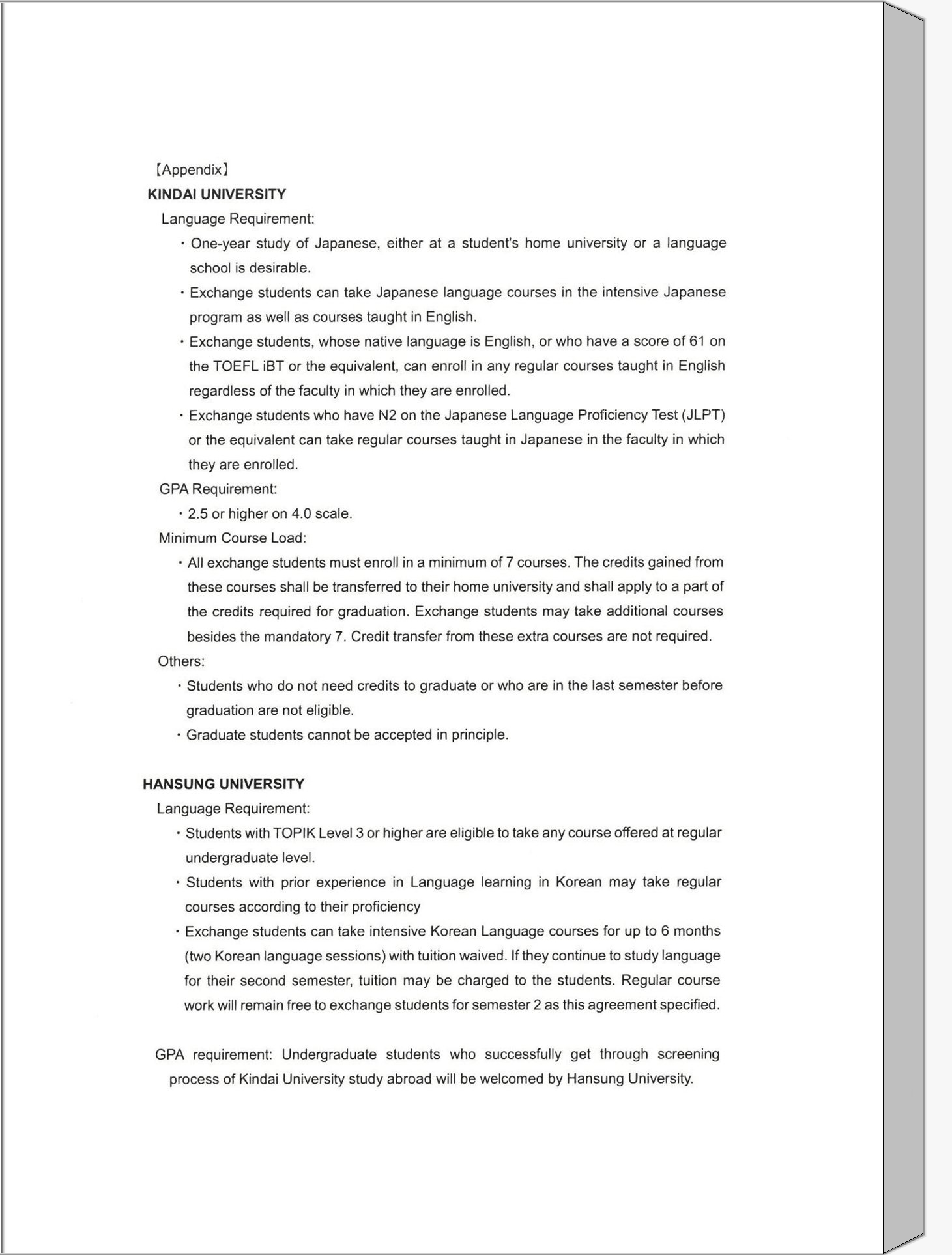 【Appendix】
KINDAI UNIVERSITY

Language Requirement:

・One-year study of Japanese, either at a student's home university or a language school is desirable.

・Exchange students can take Japanese language courses in the intensive Japanese program as well as courses taught in English.

・Exchange students, whose native language is English, or who have a score of 61 on the TOEFL iBT or the equivalent, can enroll in any regular courses taught in English regardless of the faculty in which they are enrolled.

・Exchange students who have N2 on the Japanese Language Proficiency Test (JLPT) or the equivalent can take regular courses taught in Japanese in the faculty in which they are enrolled.

GPA Requirement:

・2.5 or higher on 4.0 scale.

Minimum Course Load:

・All exchange students must enroll in a minimum of 7 courses. The credits gained from these courses shall be transferred to their home university and shall apply to a part of the credits required for graduation. Exchange students may take additional courses besides the mandatory 7. Credit transfer from these extra courses are not required.

Others:

・Students who do not need credits to graduate or who are in the last semester before graduation are not eligible.

・Graduate students cannot be accepted in principle.

HANSUNG UNIVERSITY

Language Requirement:

・Students with TOPIK Level 3 or higher are eligible to take any course offered at regular undergraduate level.

・Students with prior experience in Language learning in Korean may take regular courses according to their proficiency

・Exchange students can take intensive Korean Language courses for up to 6 months (two Korean language sessions) with tuition waived. If they continue to study language for their second semester, tuition may be charged to the students. Regular course work will remain free to exchange students for semester 2 as this agreement specified.

GPA requirement: Undergraduate students who successfully get through screening process of Kindai University study abroad will be welcomed by Hansung University.